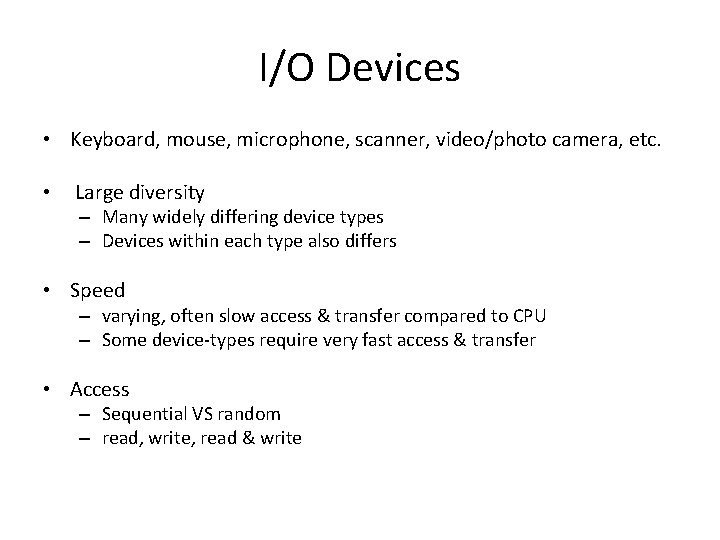 I/O Devices

• Keyboard, mouse, microphone, scanner, video/photo camera, etc.

• Large diversity
– Many widely differing device types
– Devices within each type also differs

• Speed
– varying, often slow access & transfer compared to CPU
– Some device-types require very fast access & transfer

• Access
– Sequential VS random
– read, write, read & write